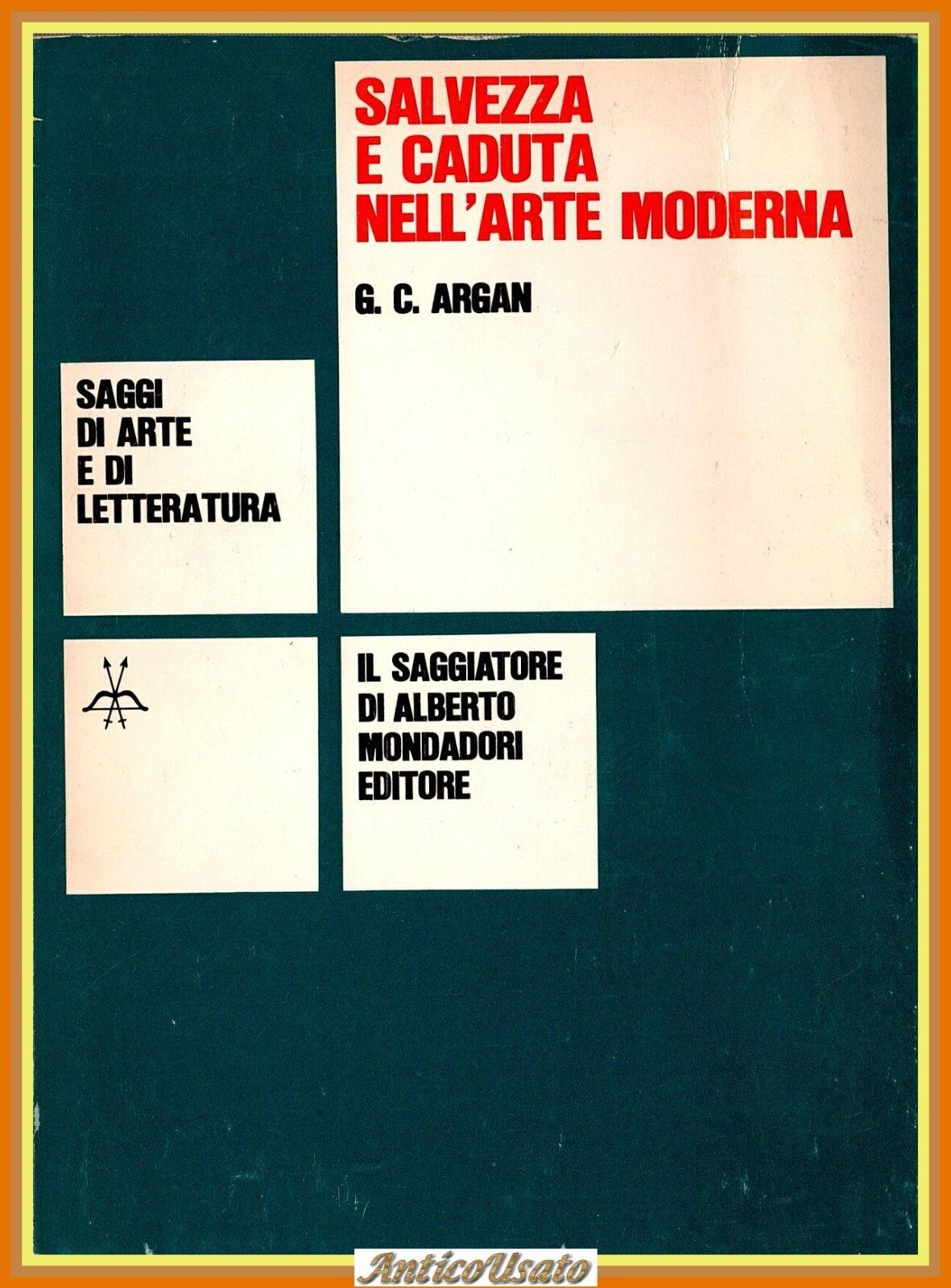 SALVEZZA
E CADUTA
NELL'ARTE MODERNA

G. C. ARGAN

SAGGI
DI ARTE
E DI
LETTERATURA

IL SAGGIATORE
DI ALBERTO
MONDADORI
EDITORE

AnticoUsato